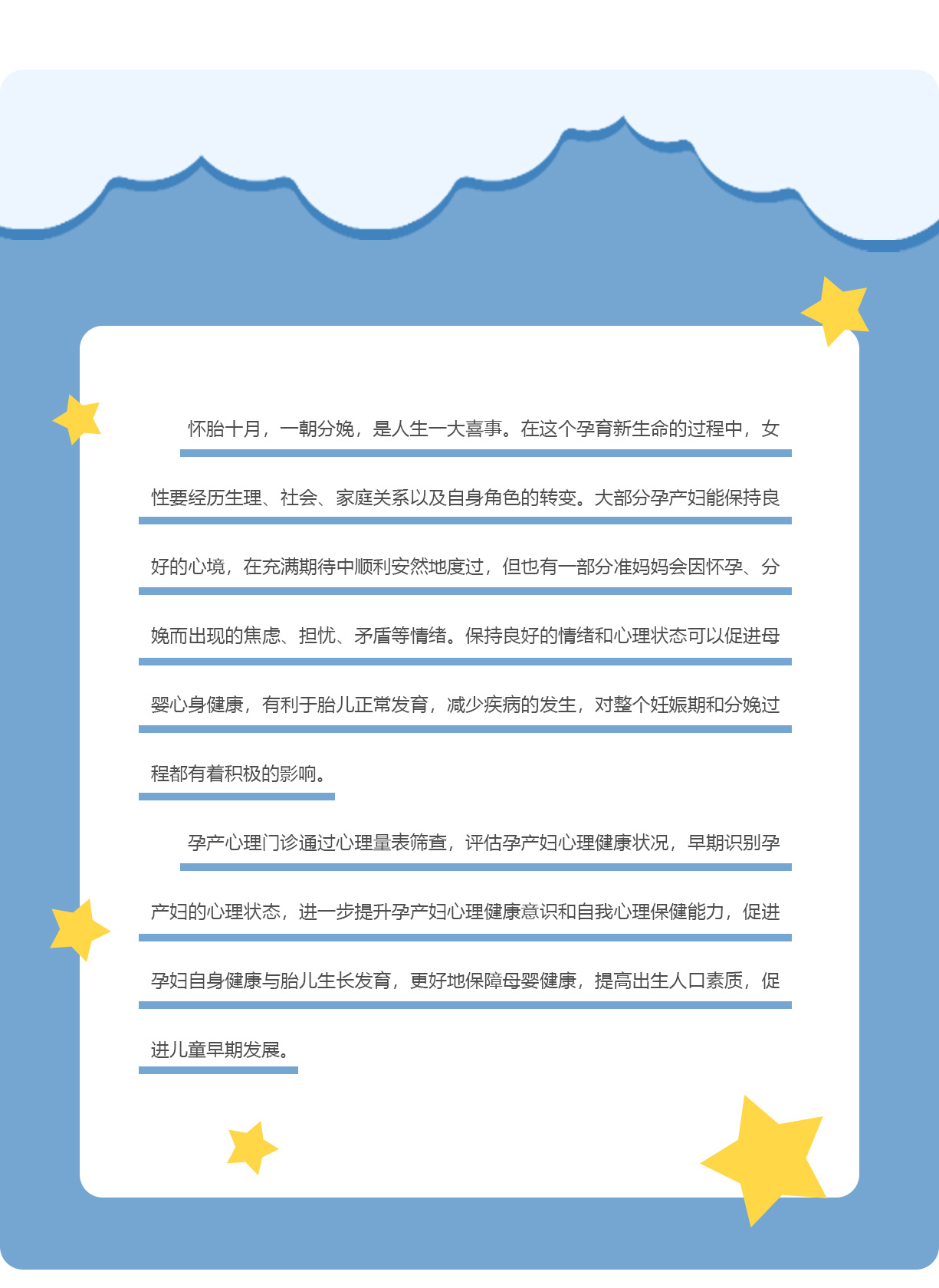 怀胎十月，一朝分娩，是人生一大喜事。在这个孕育新生命的过程中，女性要经历生理、社会、家庭关系以及自身角色的转变。大部分孕产妇能保持良好的心境，在充满期待中顺利安然地度过，但也有一部分准妈妈会因怀孕、分娩而出现的焦虑、担忧、矛盾等情绪。保持良好的情绪和心理状态可以促进母婴心身健康，有利于胎儿正常发育，减少疾病的发生，对整个妊娠期和分娩过程都有着积极的影响。

孕产心理门诊通过心理量表筛查，评估孕产妇心理健康状况，早期识别孕产妇的心理状态，进一步提升孕产妇心理健康意识和自我心理保健能力，促进孕妇自身健康与胎儿生长发育，更好地保障母婴健康，提高出生人口素质，促进儿童早期发展。